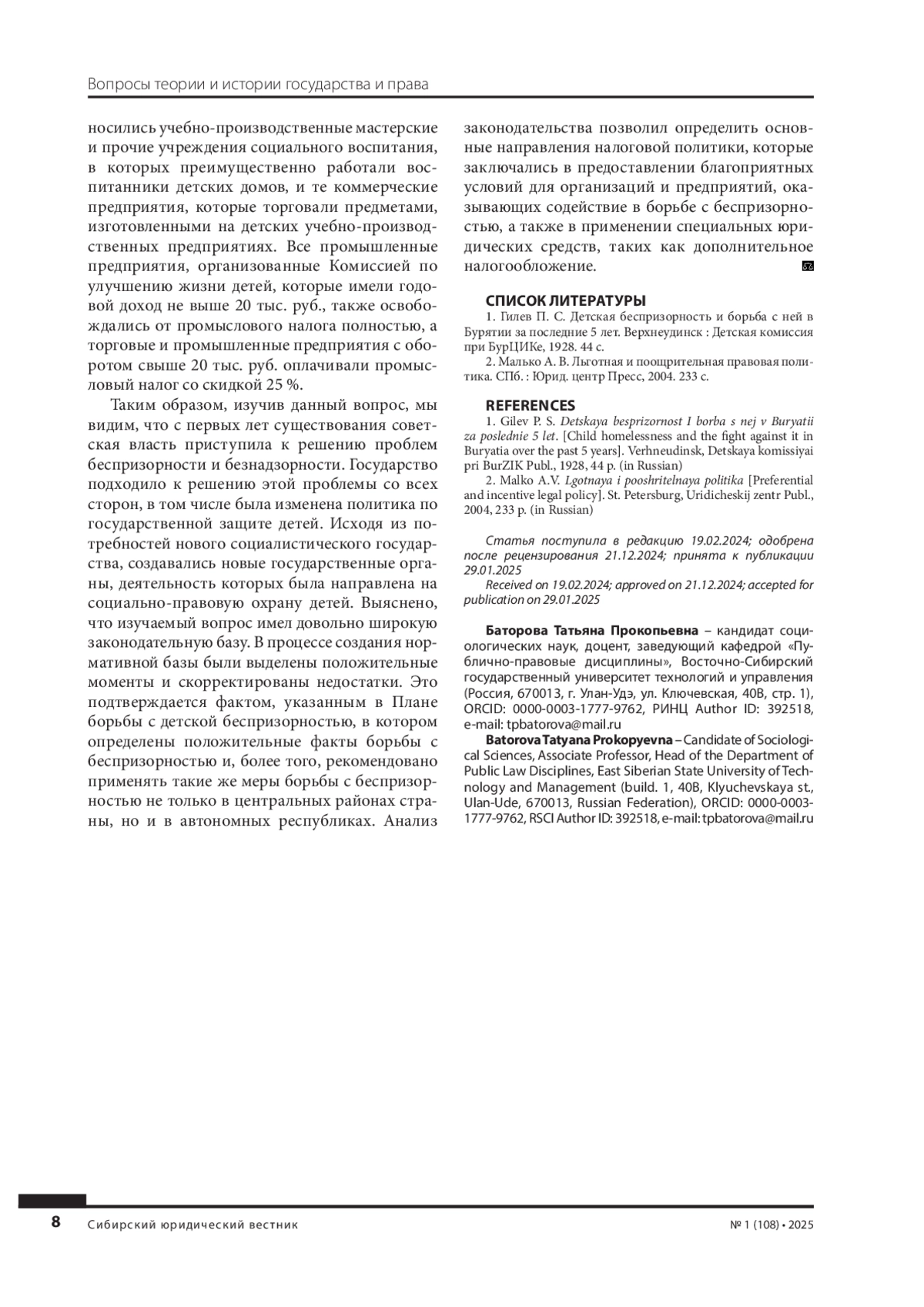 Вопросы теории и истории государства и права

носились учебно-производственные мастерские и прочие учреждения социального воспитания, в которых преимущественно работали воспитанники детских домов, и те коммерческие предприятия, которые торговали предметами, изготовленными на детских учебно-производственных предприятиях. Все промышленные предприятия, организованные Комиссией по улучшению жизни детей, которые имели годовой доход не выше 20 тыс. руб., также освобождались от промыслового налога полностью, а торговые и промышленные предприятия с оборотом свыше 20 тыс. руб. оплачивали промысловый налог со скидкой 25 %.

Таким образом, изучив данный вопрос, мы видим, что с первых лет существования советская власть приступила к решению проблем беспризорности и безнадзорности. Государство подходило к решению этой проблемы со всех сторон, в том числе была изменена политика по государственной защите детей. Исходя из потребностей нового социалистического государства, создавались новые государственные органы, деятельность которых была направлена на социально-правовую охрану детей. Выяснено, что изучаемый вопрос имел довольно широкую законодательную базу. В процессе создания нормативной базы были выделены положительные моменты и скорректированы недостатки. Это подтверждается фактом, указанным в Плане борьбы с детской беспризорностью, в котором определены положительные факты борьбы с беспризорностью и, более того, рекомендовано применять такие же меры борьбы с беспризорностью не только в центральных районах страны, но и в автономных республиках. Анализ законодательства позволил определить основные направления налоговой политики, которые заключались в предоставлении благоприятных условий для организаций и предприятий, оказывающих содействие в борьбе с беспризорностью, а также в применении специальных юридических средств, таких как дополнительное налогообложение.

СПИСОК ЛИТЕРАТУРЫ
1. Гилев П. С. Детская беспризорность и борьба с ней в Бурятии за последние 5 лет. Верхнеудинск : Детская комиссия при БурЦИКе, 1928. 44 с.
2. Малько А. В. Льготная и поощрительная правовая политика. СПб. : Юрид. центр Пресс, 2004. 233 с.

REFERENCES
1. Gilev P. S. Detskaya besprizornost I borba s nej v Buryatii za poslednie 5 let. [Child homelessness and the fight against it in Buryatia over the past 5 years]. Verhneudinsk, Detskaya komissiyai pri BurZIK Publ., 1928, 44 p. (in Russian)
2. Malko A.V. Lgotnaya i pooshritelnaya politika [Preferential and incentive legal policy]. St. Petersburg, Uridicheskij zentr Publ., 2004, 233 p. (in Russian)

Статья поступила в редакцию 19.02.2024; одобрена после рецензирования 21.12.2024; принята к публикации 29.01.2025
Received on 19.02.2024; approved on 21.12.2024; accepted for publication on 29.01.2025

Баторова Татьяна Прокопьевна – кандидат социологических наук, доцент, заведующий кафедрой «Публично-правовые дисциплины», Восточно-Сибирский государственный университет технологий и управления (Россия, 670013, г. Улан-Удэ, ул. Ключевская, 40В, стр. 1), ORCID: 0000-0003-1777-9762, РИНЦ Author ID: 392518, e-mail: tpbatorova@mail.ru
Batorova Tatyana Prokopyevna – Candidate of Sociological Sciences, Associate Professor, Head of the Department of Public Law Disciplines, East Siberian State University of Technology and Management (build. 1, 40B, Klyuchevskaya st., Ulan-Ude, 670013, Russian Federation), ORCID: 0000-0003-1777-9762, RSCI Author ID: 392518, e-mail: tpbatorova@mail.ru

8 Сибирский юридический вестник № 1 (108) • 2025